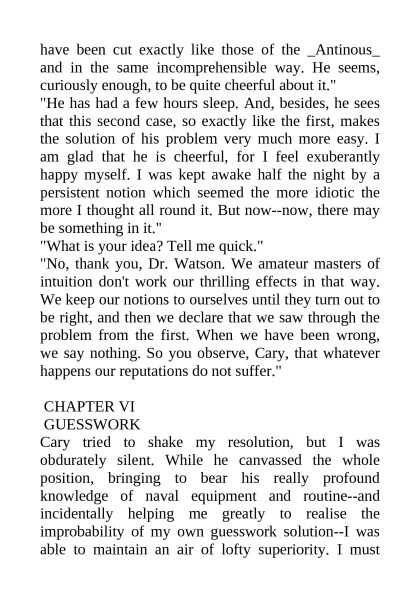 have been cut exactly like those of the _Antinous_ and in the same incomprehensible way. He seems, curiously enough, to be quite cheerful about it."
"He has had a few hours sleep. And, besides, he sees that this second case, so exactly like the first, makes the solution of his problem very much more easy. I am glad that he is cheerful, for I feel exuberantly happy myself. I was kept awake half the night by a persistent notion which seemed the more idiotic the more I thought all round it. But now--now, there may be something in it."
"What is your idea? Tell me quick."
"No, thank you, Dr. Watson. We amateur masters of intuition don't work our thrilling effects in that way. We keep our notions to ourselves until they turn out to be right, and then we declare that we saw through the problem from the first. When we have been wrong, we say nothing. So you observe, Cary, that whatever happens our reputations do not suffer."

CHAPTER VI
GUESSWORK
Cary tried to shake my resolution, but I was obdurately silent. While he canvassed the whole position, bringing to bear his really profound knowledge of naval equipment and routine--and incidentally helping me greatly to realise the improbability of my own guesswork solution--I was able to maintain an air of lofty superiority. I must